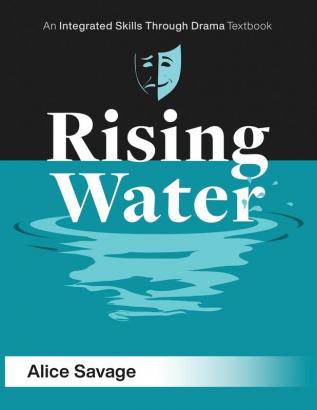 An Integrated Skills Through Drama Textbook

Rising Water

Alice Savage